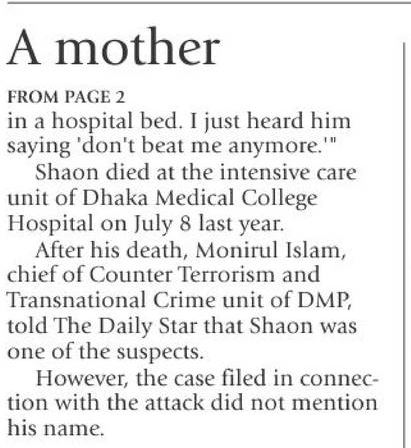 A mother

FROM PAGE 2

in a hospital bed. I just heard him saying 'don't beat me anymore.'"

Shaon died at the intensive care unit of Dhaka Medical College Hospital on July 8 last year.

After his death, Monirul Islam, chief of Counter Terrorism and Transnational Crime unit of DMP, told The Daily Star that Shaon was one of the suspects.

However, the case filed in connection with the attack did not mention his name.